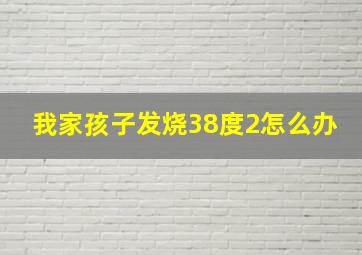 我家孩子发烧38度2怎么办